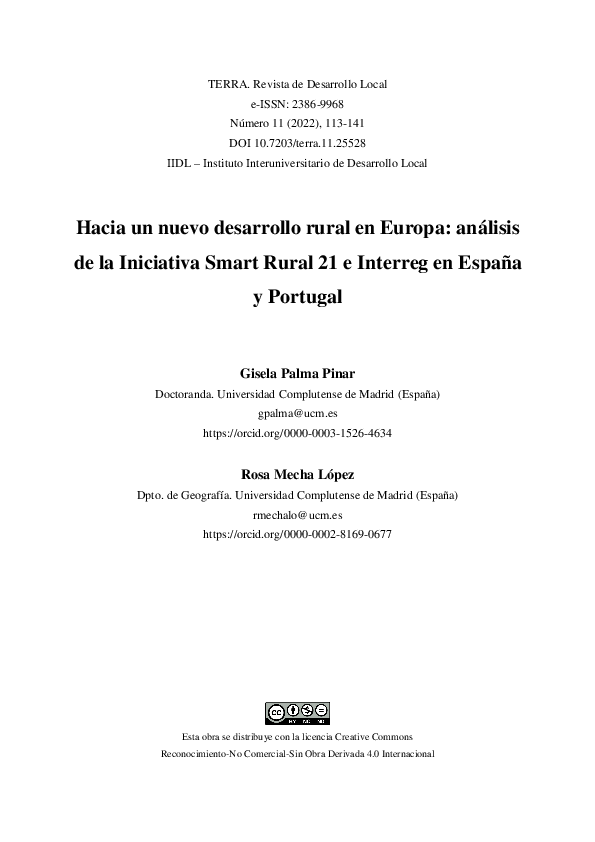 TERRA. Revista de Desarrollo Local
e-ISSN: 2386-9968
Número 11 (2022), 113-141
DOI 10.7203/terra.11.25528
IIDL – Instituto Interuniversitario de Desarrollo Local

Hacia un nuevo desarrollo rural en Europa: análisis de la Iniciativa Smart Rural 21 e Interreg en España y Portugal

Gisela Palma Pinar
Doctoranda. Universidad Complutense de Madrid (España)
gpalma@ucm.es
https://orcid.org/0000-0003-1526-4634

Rosa Mecha López
Dpto. de Geografía. Universidad Complutense de Madrid (España)
rmechalo@ucm.es
https://orcid.org/0000-0002-8169-0677

BY NC ND

Esta obra se distribuye con la licencia Creative Commons
Reconocimiento-No Comercial-Sin Obra Derivada 4.0 Internacional